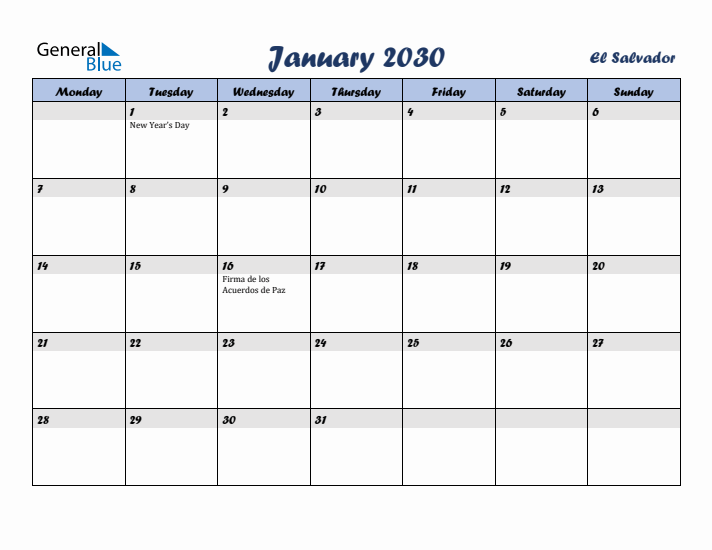 General Blue

January 2030

El Salvador

| Monday | Tuesday | Wednesday | Thursday | Friday | Saturday | Sunday |
|---|---|---|---|---|---|---|
| | 1 New Year's Day | 2 | 3 | 4 | 5 | 6 |
| 7 | 8 | 9 | 10 | 11 | 12 | 13 |
| 14 | 15 | 16 Firma de los Acuerdos de Paz | 17 | 18 | 19 | 20 |
| 21 | 22 | 23 | 24 | 25 | 26 | 27 |
| 28 | 29 | 30 | 31 | | | |